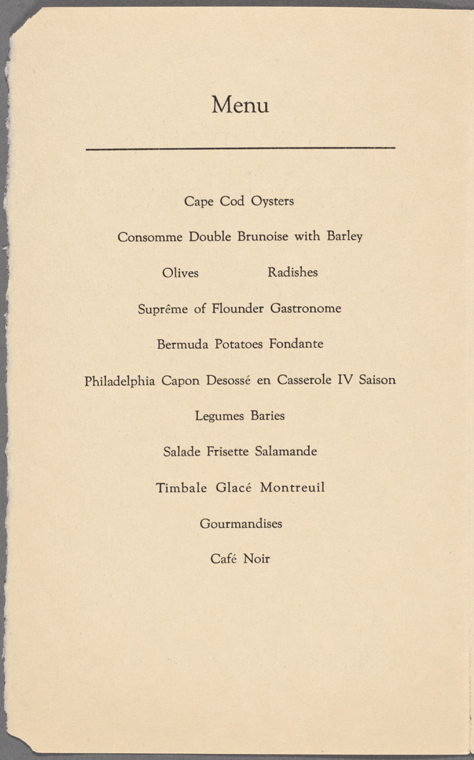 Menu

Cape Cod Oysters

Consomme Double Brunoise with Barley

Olives Radishes

Suprême of Flounder Gastronome

Bermuda Potatoes Fondante

Philadelphia Capon Desossé en Casserole IV Saison

Legumes Baries

Salade Frisette Salamande

Timbale Glacé Montreuil

Gourmandises

Café Noir